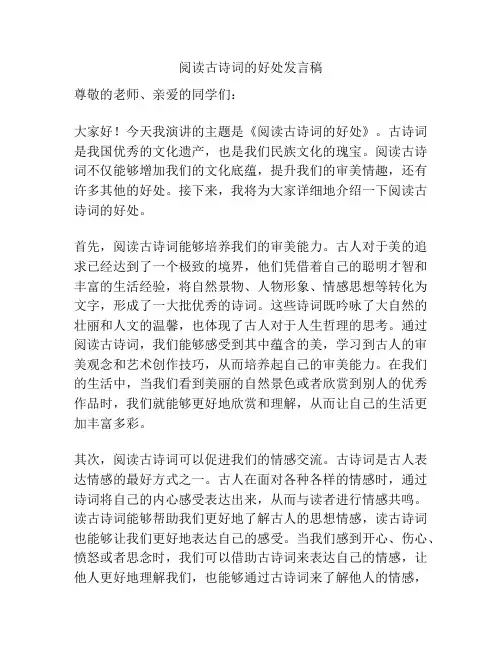 阅读古诗词的好处发言稿

尊敬的老师、亲爱的同学们：

大家好！今天我演讲的主题是《阅读古诗词的好处》。古诗词是我国优秀的文化遗产，也是我们民族文化的瑰宝。阅读古诗词不仅能够增加我们的文化底蕴，提升我们的审美情趣，还有许多其他的好处。接下来，我将为大家详细地介绍一下阅读古诗词的好处。

首先，阅读古诗词能够培养我们的审美能力。古人对于美的追求已经达到了一个极致的境界，他们凭借着自己的聪明才智和丰富的生活经验，将自然景物、人物形象、情感思想等转化为文字，形成了一大批优秀的诗词。这些诗词既吟咏了大自然的壮丽和人文的温馨，也体现了古人对于人生哲理的思考。通过阅读古诗词，我们能够感受到其中蕴含的美，学习到古人的审美观念和艺术创作技巧，从而培养起自己的审美能力。在我们的生活中，当我们看到美丽的自然景色或者欣赏到别人的优秀作品时，我们就能够更好地欣赏和理解，从而让自己的生活更加丰富多彩。

其次，阅读古诗词可以促进我们的情感交流。古诗词是古人表达情感的最好方式之一。古人在面对各种各样的情感时，通过诗词将自己的内心感受表达出来，从而与读者进行情感共鸣。读古诗词能够帮助我们更好地了解古人的思想情感，读古诗词也能够让我们更好地表达自己的感受。当我们感到开心、伤心、愤怒或者思念时，我们可以借助古诗词来表达自己的情感，让他人更好地理解我们，也能够通过古诗词来了解他人的情感，